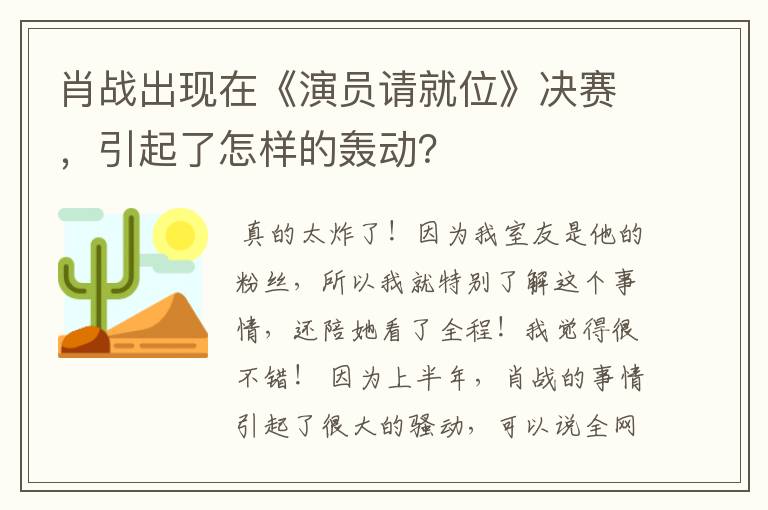 肖战出现在《演员请就位》决赛，引起了怎样的轰动?

真的太炸了！因为我室友是他的粉丝，所以我就特别了解这个事情，还陪她看了全程！我觉得很不错！因为上半年，肖战的事情引起了很大的骚动，可以说全网